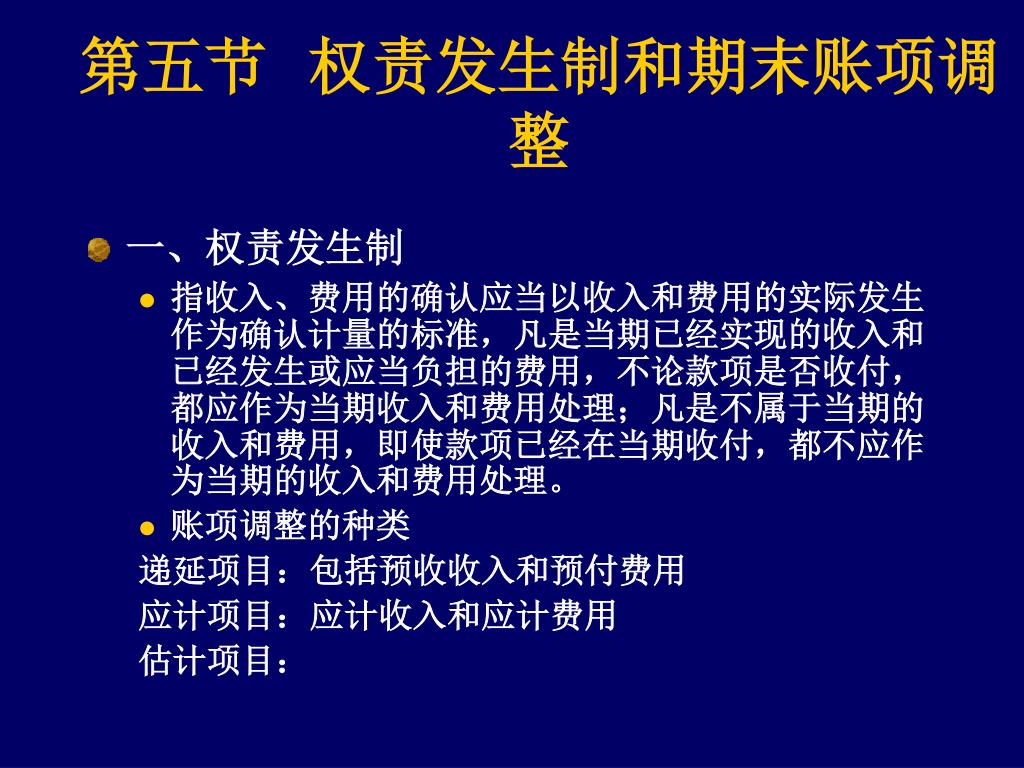 第五节 权责发生制和期末账项调整

一、权责发生制

指收入、费用的确认应当以收入和费用的实际发生作为确认计量的标准，凡是当期已经实现的收入和已经发生或应当负担的费用，不论款项是否收付，都应作为当期收入和费用处理；凡是不属于当期的收入和费用，即使款项已经在当期收付，都不应作为当期的收入和费用处理。

账项调整的种类

递延项目：包括预收收入和预付费用

应计项目：应计收入和应计费用

估计项目：